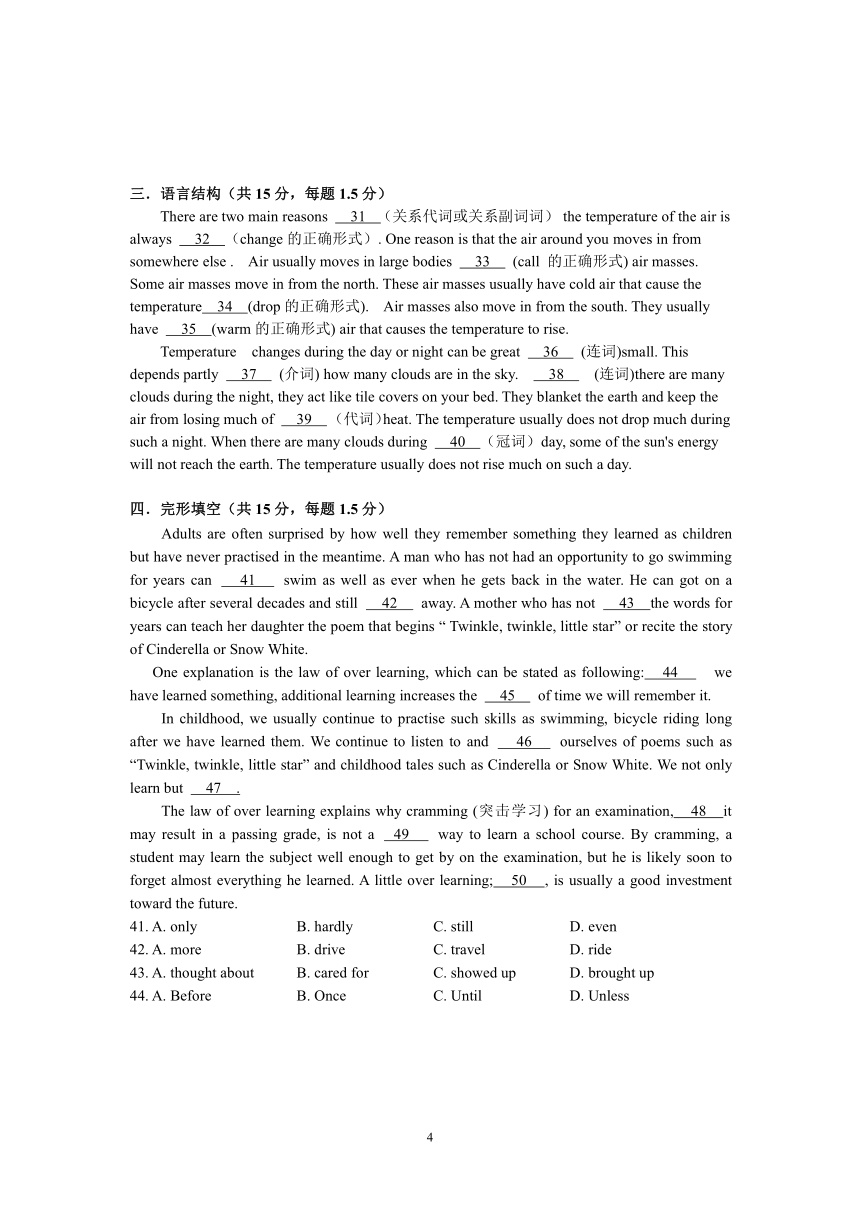 三．语言结构（共 15 分，每题 1.5 分）

There are two main reasons __31__（关系代词或关系副词词） the temperature of the air is always __32__（change 的正确形式）. One reason is that the air around you moves in from somewhere else . Air usually moves in large bodies __33__ (call 的正确形式) air masses. Some air masses move in from the north. These air masses usually have cold air that cause the temperature__34__(drop 的正确形式). Air masses also move in from the south. They usually have __35__(warm 的正确形式) air that causes the temperature to rise.

Temperature changes during the day or night can be great __36__ (连词)small. This depends partly __37__ (介词) how many clouds are in the sky. __38__ (连词)there are many clouds during the night, they act like tile covers on your bed. They blanket the earth and keep the air from losing much of __39__（代词）heat. The temperature usually does not drop much during such a night. When there are many clouds during __40__（冠词）day, some of the sun's energy will not reach the earth. The temperature usually does not rise much on such a day.

四．完形填空（共 15 分，每题 1.5 分）

Adults are often surprised by how well they remember something they learned as children but have never practised in the meantime. A man who has not had an opportunity to go swimming for years can __41__ swim as well as ever when he gets back in the water. He can got on a bicycle after several decades and still __42__ away. A mother who has not __43__the words for years can teach her daughter the poem that begins “ Twinkle, twinkle, little star” or recite the story of Cinderella or Snow White.

One explanation is the law of over learning, which can be stated as following:__44__ we have learned something, additional learning increases the __45__ of time we will remember it.

In childhood, we usually continue to practise such skills as swimming, bicycle riding long after we have learned them. We continue to listen to and __46__ ourselves of poems such as “Twinkle, twinkle, little star” and childhood tales such as Cinderella or Snow White. We not only learn but __47__.

The law of over learning explains why cramming (突击学习) for an examination,__48__it may result in a passing grade, is not a __49__ way to learn a school course. By cramming, a student may learn the subject well enough to get by on the examination, but he is likely soon to forget almost everything he learned. A little over learning;__50__, is usually a good investment toward the future.

41. A. only B. hardly C. still D. even
42. A. more B. drive C. travel D. ride
43. A. thought about B. cared for C. showed up D. brought up
44. A. Before B. Once C. Until D. Unless

4